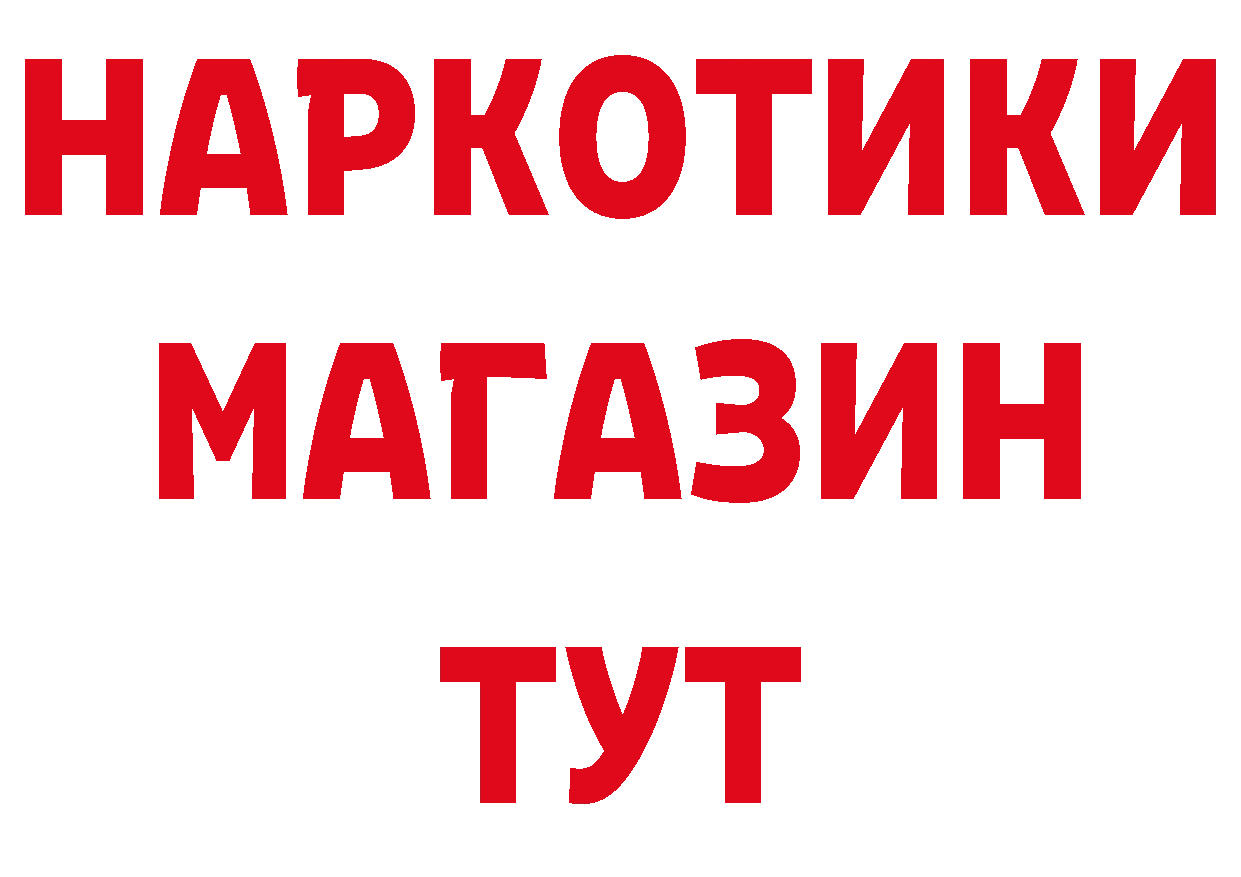 НАРКОТИКИ
МАГАЗИН
ТУТ